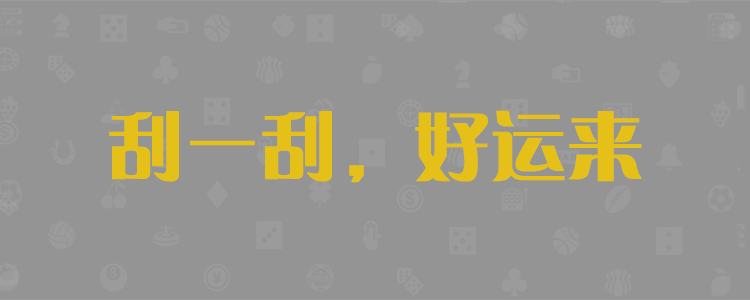 刮一刮，好运来